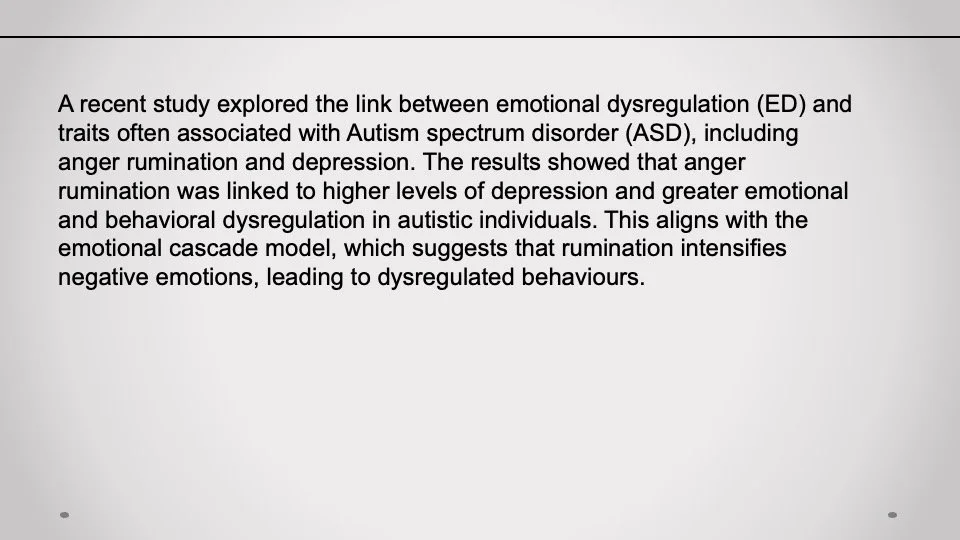 A recent study explored the link between emotional dysregulation (ED) and traits often associated with Autism spectrum disorder (ASD), including anger rumination and depression. The results showed that anger rumination was linked to higher levels of depression and greater emotional and behavioral dysregulation in autistic individuals. This aligns with the emotional cascade model, which suggests that rumination intensifies negative emotions, leading to dysregulated behaviours.